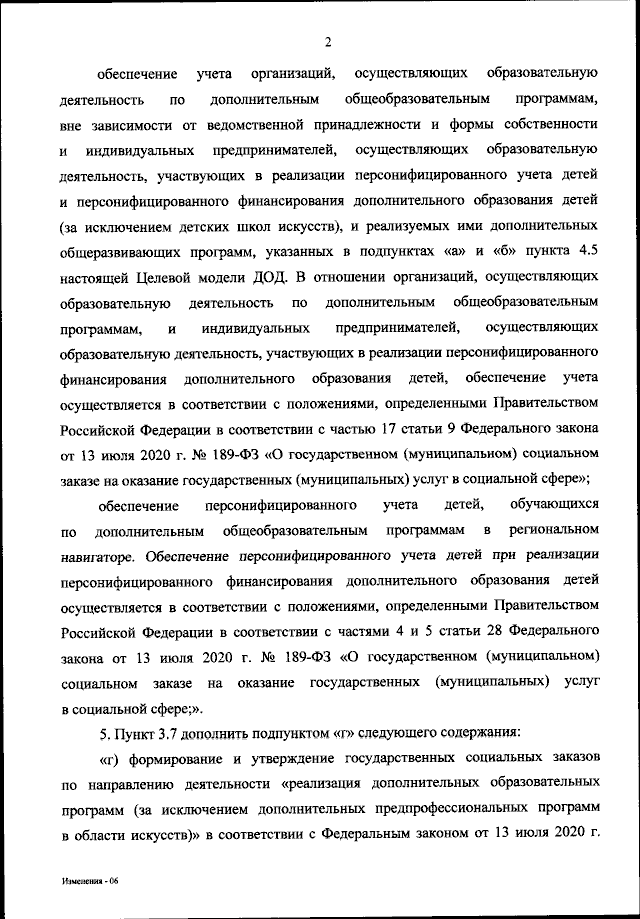 2

обеспечение учета организаций, осуществляющих образовательную деятельность по дополнительным общеобразовательным программам, вне зависимости от ведомственной принадлежности и формы собственности и индивидуальных предпринимателей, осуществляющих образовательную деятельность, участвующих в реализации персонифицированного учета детей и персонифицированного финансирования дополнительного образования детей (за исключением детских школ искусств), и реализуемых ими дополнительных общеразвивающих программ, указанных в подпунктах «а» и «б» пункта 4.5 настоящей Целевой модели ДОД. В отношении организаций, осуществляющих образовательную деятельность по дополнительным общеобразовательным программам, и индивидуальных предпринимателей, осуществляющих образовательную деятельность, участвующих в реализации персонифицированного финансирования дополнительного образования детей, обеспечение учета осуществляется в соответствии с положениями, определенными Правительством Российской Федерации в соответствии с частью 17 статьи 9 Федерального закона от 13 июля 2020 г. № 189-ФЗ «О государственном (муниципальном) социальном заказе на оказание государственных (муниципальных) услуг в социальной сфере»;

обеспечение персонифицированного учета детей, обучающихся по дополнительным общеобразовательным программам в региональном навигаторе. Обеспечение персонифицированного учета детей при реализации персонифицированного финансирования дополнительного образования детей осуществляется в соответствии с положениями, определенными Правительством Российской Федерации в соответствии с частями 4 и 5 статьи 28 Федерального закона от 13 июля 2020 г. № 189-ФЗ «О государственном (муниципальном) социальном заказе на оказание государственных (муниципальных) услуг в социальной сфере;».

5. Пункт 3.7 дополнить подпунктом «г» следующего содержания:

«г) формирование и утверждение государственных социальных заказов по направлению деятельности «реализация дополнительных образовательных программ (за исключением дополнительных предпрофессиональных программ в области искусств)» в соответствии с Федеральным законом от 13 июля 2020 г.

Изменения - 06